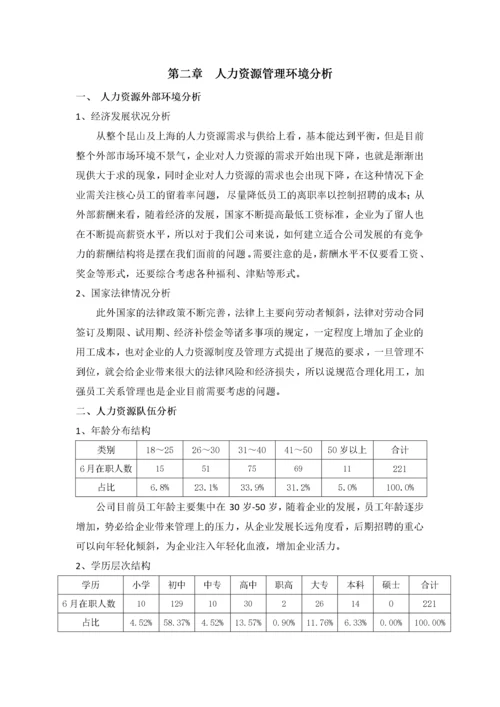 第二章　人力资源管理环境分析

一、 人力资源外部环境分析

1、经济发展状况分析

从整个昆山及上海的人力资源需求与供给上看，基本能达到平衡，但是目前整个外部市场环境不景气，企业对人力资源的需求开始出现下降，也就是渐渐出现供大于求的现象，同时企业对人力资源的需求也会出现下降，在这种情况下企业需关注核心员工的留着率问题，尽量降低员工的离职率以控制招聘的成本；从外部薪酬来看，随着经济的发展，国家不断提高最低工资标准，企业为了留人也在不断提高薪资水平，所以对于我们公司来说，如何建立适合公司发展的有竞争力的薪酬结构将是摆在我们面前的问题。需要注意的是，薪酬水平不仅要看工资、奖金等形式，还要综合考虑各种福利、津贴等形式。

2、国家法律情况分析

此外国家的法律政策不断完善，法律上主要向劳动者倾斜，法律对劳动合同签订及期限、试用期、经济补偿金等诸多事项的规定，一定程度上增加了企业的用工成本，也对企业的人力资源制度及管理方式提出了规范的要求，一旦管理不到位，就会给企业带来很大的法律风险和经济损失，所以说规范合理化用工，加强员工关系管理也是企业目前需要考虑的问题。

二、人力资源队伍分析

1、年龄分布结构

| 类别 | 18～25 | 26～30 | 31～40 | 41～50 | 50 岁以上 | 合计 |
|---|---|---|---|---|---|---|
| 6 月在职人数 | 15 | 51 | 75 | 69 | 11 | 221 |
| 占比 | 6.8% | 23.1% | 33.9% | 31.2% | 5.0% | 100.0% |

公司目前员工年龄主要集中在 30 岁-50 岁，随着企业的发展，员工年龄逐步增加，势必给企业带来管理上的压力，从企业发展长远角度看，后期招聘的重心可以向年轻化倾斜，为企业注入年轻化血液，增加企业活力。

2、学历层次结构

| 学历 | 小学 | 初中 | 中专 | 高中 | 职高 | 大专 | 本科 | 硕士 | 合计 |
|---|---|---|---|---|---|---|---|---|---|
| 6 月在职人数 | 10 | 129 | 10 | 30 | 2 | 26 | 14 | 0 | 221 |
| 占比 | 4.52% | 58.37% | 4.52% | 13.57% | 0.90% | 11.76% | 6.33% | 0.00% | 100.00% |